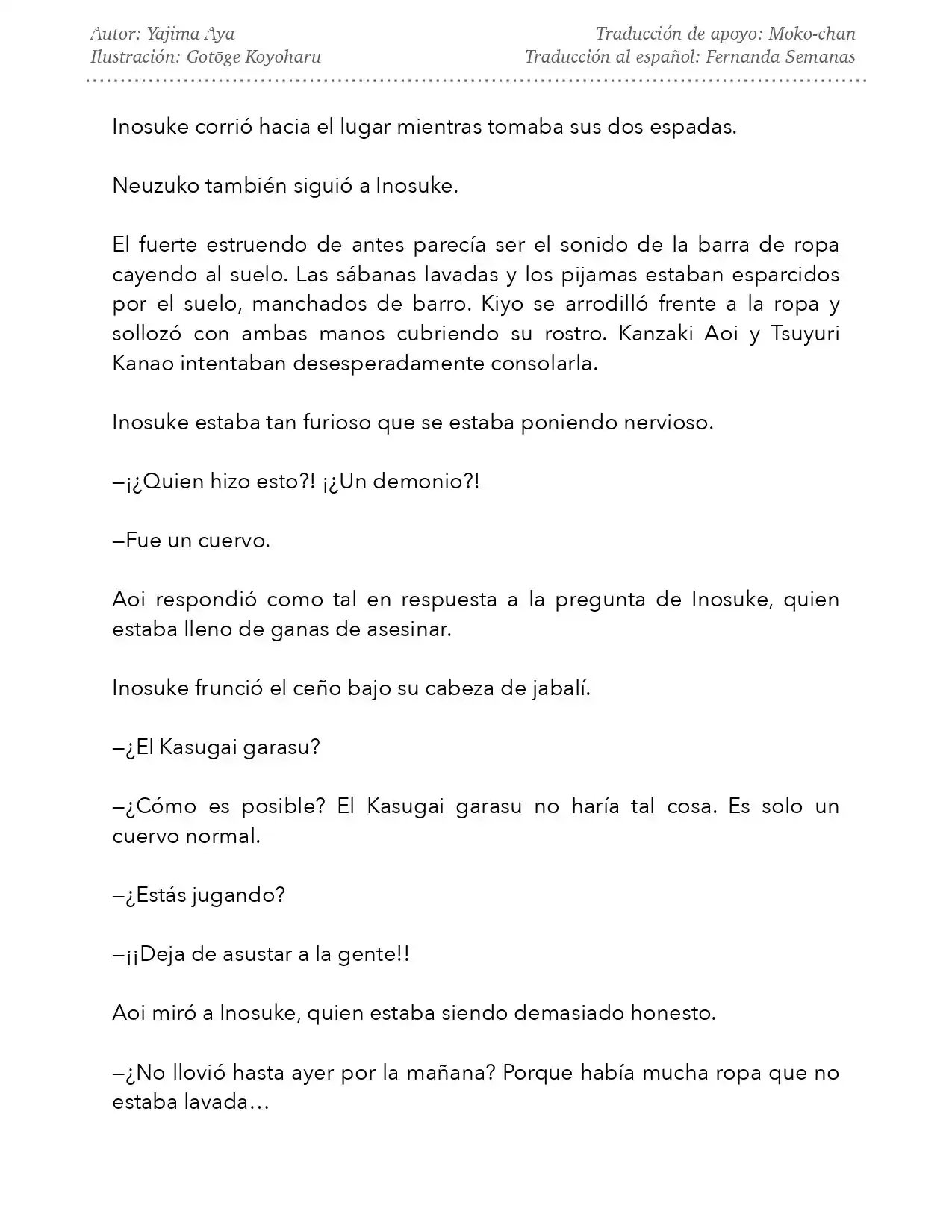 Autor: Yajima Aya
Ilustración: Gotōge Koyoharu

Traducción de apoyo: Moko-chan
Traducción al español: Fernanda Semanas

Inosuke corrió hacia el lugar mientras tomaba sus dos espadas.

Neuzuko también siguió a Inosuke.

El fuerte estruendo de antes parecía ser el sonido de la barra de ropa cayendo al suelo. Las sábanas lavadas y los pijamas estaban esparcidos por el suelo, manchados de barro. Kiyo se arrodilló frente a la ropa y sollozó con ambas manos cubriendo su rostro. Kanzaki Aoi y Tsuyuri Kanao intentaban desesperadamente consolarla.

Inosuke estaba tan furioso que se estaba poniendo nervioso.

—¡¿Quien hizo esto?! ¡¿Un demonio?!

—Fue un cuervo.

Aoi respondió como tal en respuesta a la pregunta de Inosuke, quien estaba lleno de ganas de asesinar.

Inosuke frunció el ceño bajo su cabeza de jabalí.

—¿El Kasugai garasu?

—¿Cómo es posible? El Kasugai garasu no haría tal cosa. Es solo un cuervo normal.

—¿Estás jugando?

—¡¡Deja de asustar a la gente!!

Aoi miró a Inosuke, quien estaba siendo demasiado honesto.

—¿No llovió hasta ayer por la mañana? Porque había mucha ropa que no estaba lavada…